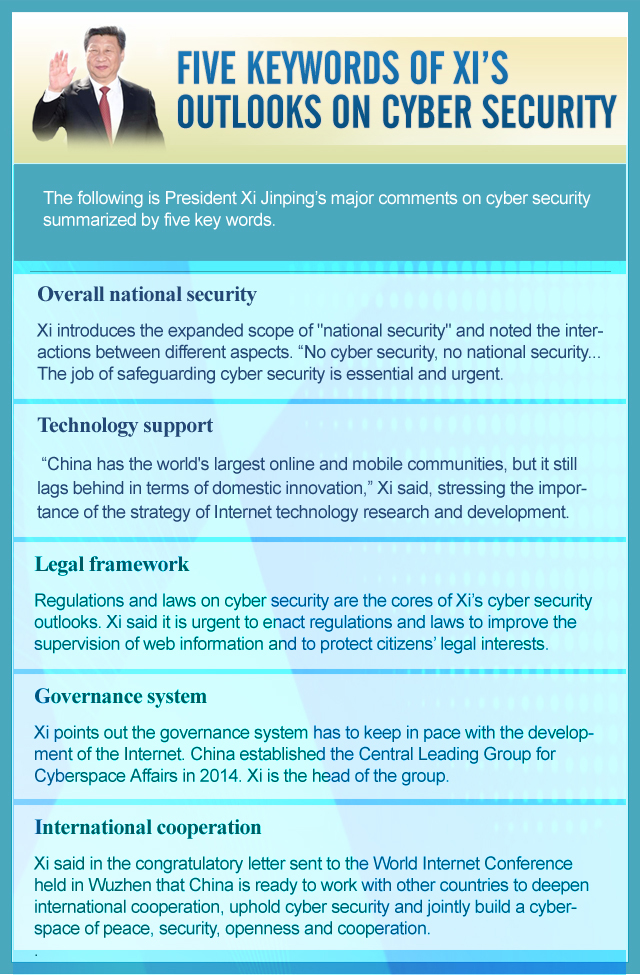 FIVE KEYWORDS OF XI'S OUTLOOKS ON CYBER SECURITY

The following is President Xi Jinping's major comments on cyber security summarized by five key words.

Overall national security

Xi introduces the expanded scope of "national security" and noted the interactions between different aspects. "No cyber security, no national security... The job of safeguarding cyber security is essential and urgent.

Technology support

"China has the world's largest online and mobile communities, but it still lags behind in terms of domestic innovation," Xi said, stressing the importance of the strategy of Internet technology research and development.

Legal framework

Regulations and laws on cyber security are the cores of Xi's cyber security outlooks. Xi said it is urgent to enact regulations and laws to improve the supervision of web information and to protect citizens' legal interests.

Governance system

Xi points out the governance system has to keep in pace with the development of the Internet. China established the Central Leading Group for Cyberspace Affairs in 2014. Xi is the head of the group.

International cooperation

Xi said in the congratulatory letter sent to the World Internet Conference held in Wuzhen that China is ready to work with other countries to deepen international cooperation, uphold cyber security and jointly build a cyberspace of peace, security, openness and cooperation.
.